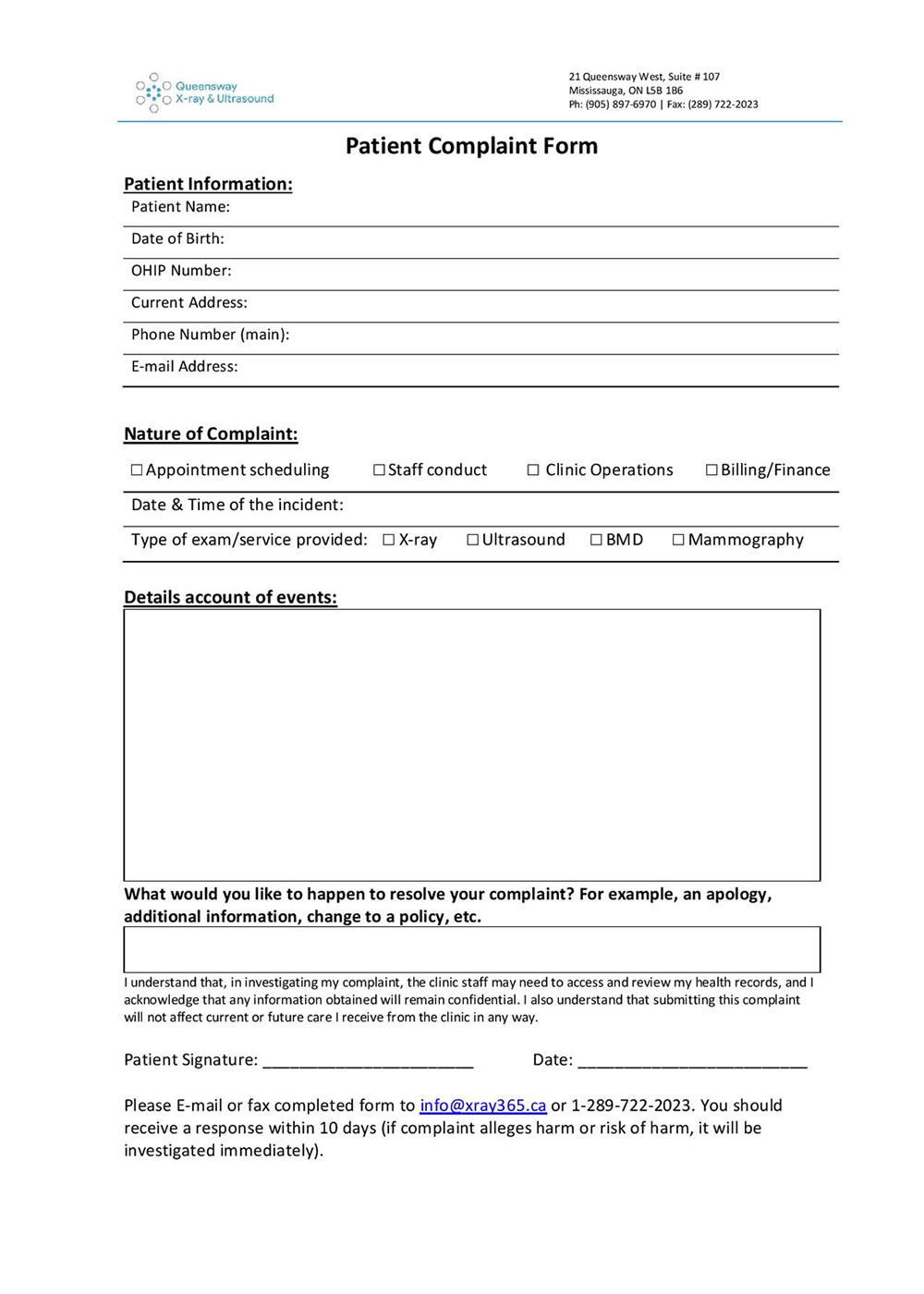 Queensway X-ray & Ultrasound

21 Queensway West, Suite # 107
Mississauga, ON L5B 1B6
Ph: (905) 897-6970 | Fax: (289) 722-2023

Patient Complaint Form

Patient Information:

Patient Name:

Date of Birth:

OHIP Number:

Current Address:

Phone Number (main):

E-mail Address:

Nature of Complaint:

☐ Appointment scheduling ☐ Staff conduct ☐ Clinic Operations ☐ Billing/Finance

Date & Time of the incident:

Type of exam/service provided: ☐ X-ray ☐ Ultrasound ☐ BMD ☐ Mammography

Details account of events:

What would you like to happen to resolve your complaint? For example, an apology, additional information, change to a policy, etc.

I understand that, in investigating my complaint, the clinic staff may need to access and review my health records, and I acknowledge that any information obtained will remain confidential. I also understand that submitting this complaint will not affect current or future care I receive from the clinic in any way.

Patient Signature: ______________________ Date: ________________________

Please E-mail or fax completed form to info@xray365.ca or 1-289-722-2023. You should receive a response within 10 days (if complaint alleges harm or risk of harm, it will be investigated immediately).